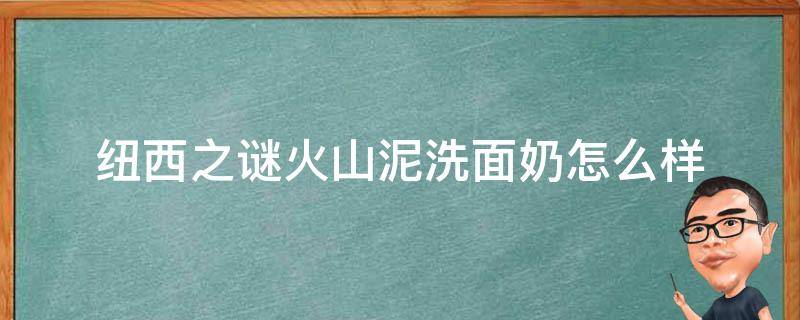 纽西之谜火山泥洗面奶怎么样